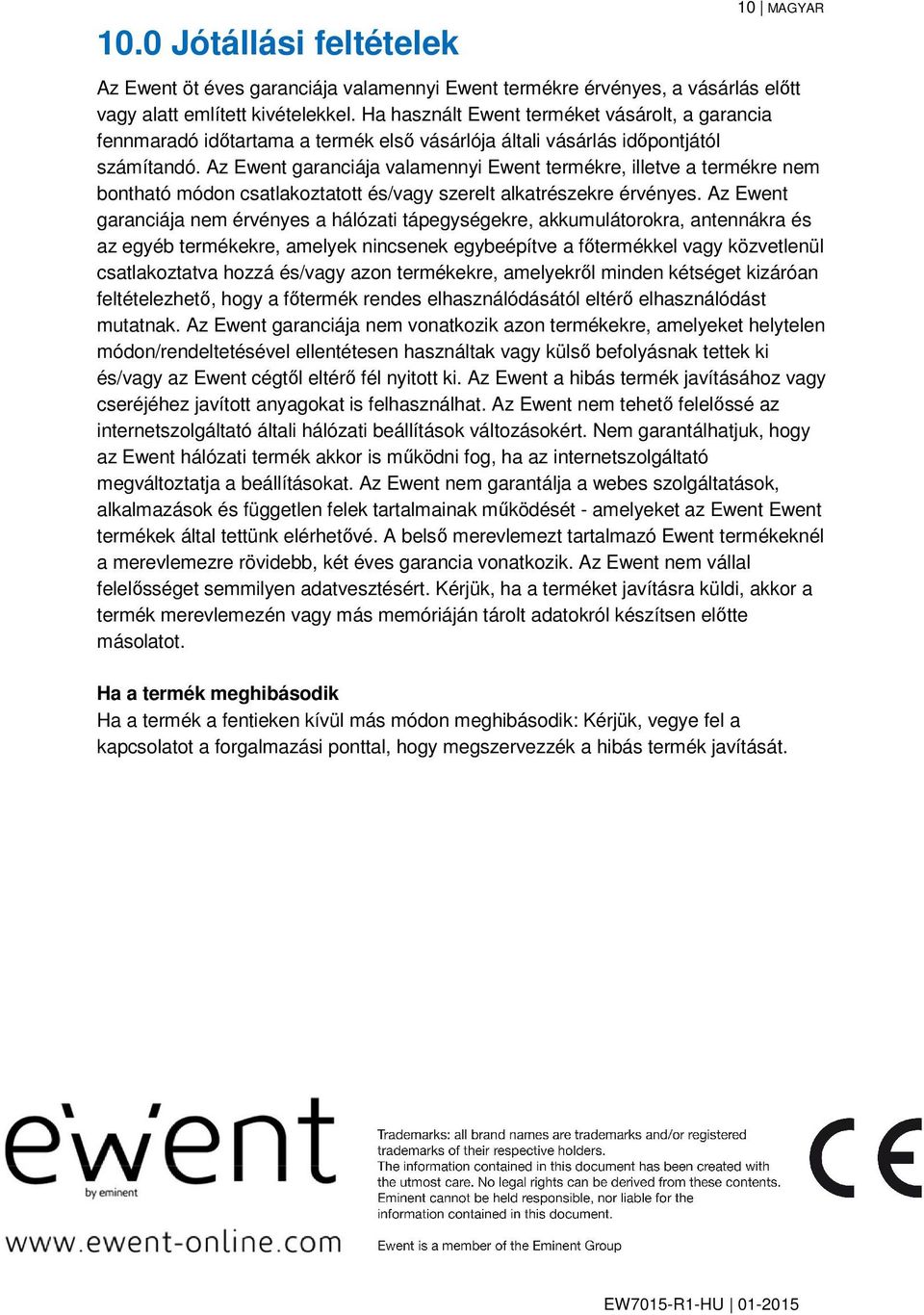 10 | MAGYAR

10.0 Jótállási feltételek

Az Ewent öt éves garanciája valamennyi Ewent termékre érvényes, a vásárlás előtt vagy alatt említett kivételekkel. Ha használt Ewent terméket vásárolt, a garancia fennmaradó időtartama a termék első vásárlója általi vásárlás időpontjától számítandó. Az Ewent garanciája valamennyi Ewent termékre, illetve a termékre nem bontható módon csatlakoztatott és/vagy szerelt alkatrészekre érvényes. Az Ewent garanciája nem érvényes a hálózati tápegységekre, akkumulátorokra, antennákra és az egyéb termékekre, amelyek nincsenek egybeépítve a főtermékkel vagy közvetlenül csatlakoztatva hozzá és/vagy azon termékekre, amelyekről minden kétséget kizáróan feltételezhető, hogy a főtermék rendes elhasználódásától eltérő elhasználódást mutatnak. Az Ewent garanciája nem vonatkozik azon termékekre, amelyeket helytelen módon/rendeltetésével ellentétesen használtak vagy külső befolyásnak tettek ki és/vagy az Ewent cégtől eltérő fél nyitott ki. Az Ewent a hibás termék javításához vagy cseréjéhez javított anyagokat is felhasználhat. Az Ewent nem tehető felelőssé az internetszolgáltató általi hálózati beállítások változásokért. Nem garantálhatjuk, hogy az Ewent hálózati termék akkor is működni fog, ha az internetszolgáltató megváltoztatja a beállításokat. Az Ewent nem garantálja a webes szolgáltatások, alkalmazások és független felek tartalmainak működését - amelyeket az Ewent Ewent termékek által tettünk elérhetővé. A belső merevlemezt tartalmazó Ewent termékeknél a merevlemezre rövidebb, két éves garancia vonatkozik. Az Ewent nem vállal felelősséget semmilyen adatvesztésért. Kérjük, ha a terméket javításra küldi, akkor a termék merevlemezén vagy más memóriáján tárolt adatokról készítsen előtte másolatot.

Ha a termék meghibásodik
Ha a termék a fentieken kívül más módon meghibásodik: Kérjük, vegye fel a kapcsolatot a forgalmazási ponttal, hogy megszervezzék a hibás termék javítását.

ewent by eminent
www.ewent-online.com

Trademarks: all brand names are trademarks and/or registered trademarks of their respective holders.
The information contained in this document has been created with the utmost care. No legal rights can be derived from these contents. Eminent cannot be held responsible, nor liable for the information contained in this document.

Ewent is a member of the Eminent Group

CE

EW7015-R1-HU | 01-2015